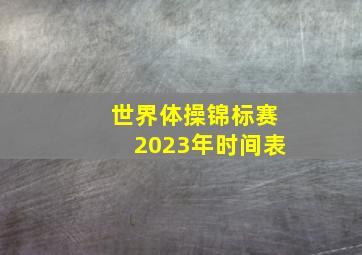 世界体操锦标赛
2023年时间表